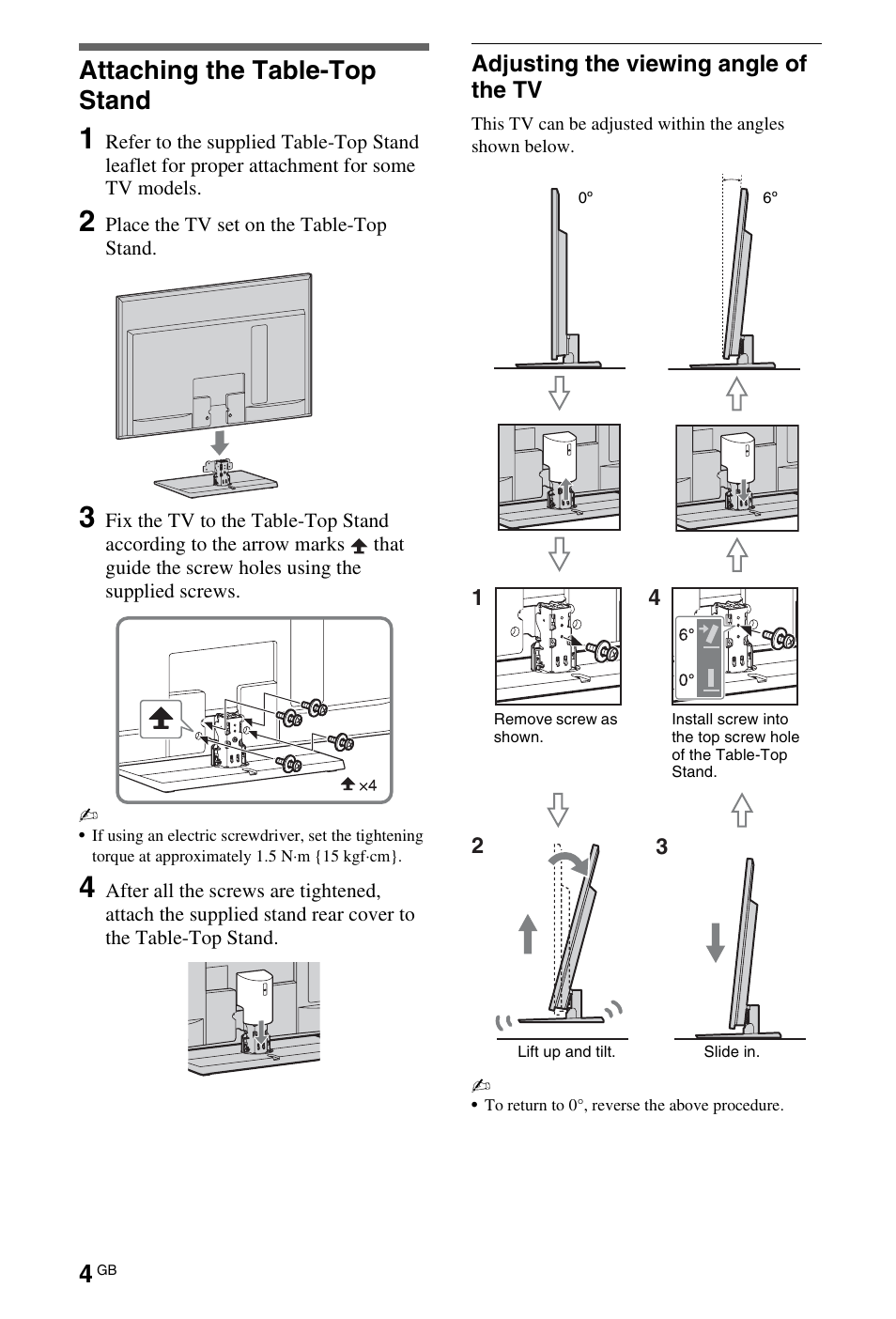 Attaching the Table-Top Stand

1 Refer to the supplied Table-Top Stand leaflet for proper attachment for some TV models.

2 Place the TV set on the Table-Top Stand.

3 Fix the TV to the Table-Top Stand according to the arrow marks that guide the screw holes using the supplied screws.

×4

• If using an electric screwdriver, set the tightening torque at approximately 1.5 N·m {15 kgf·cm}.

4 After all the screws are tightened, attach the supplied stand rear cover to the Table-Top Stand.

Adjusting the viewing angle of the TV

This TV can be adjusted within the angles shown below.

0°

6°

1

Remove screw as shown.

4

6°

0°

Install screw into the top screw hole of the Table-Top Stand.

2

Lift up and tilt.

3

Slide in.

• To return to 0°, reverse the above procedure.

4 GB